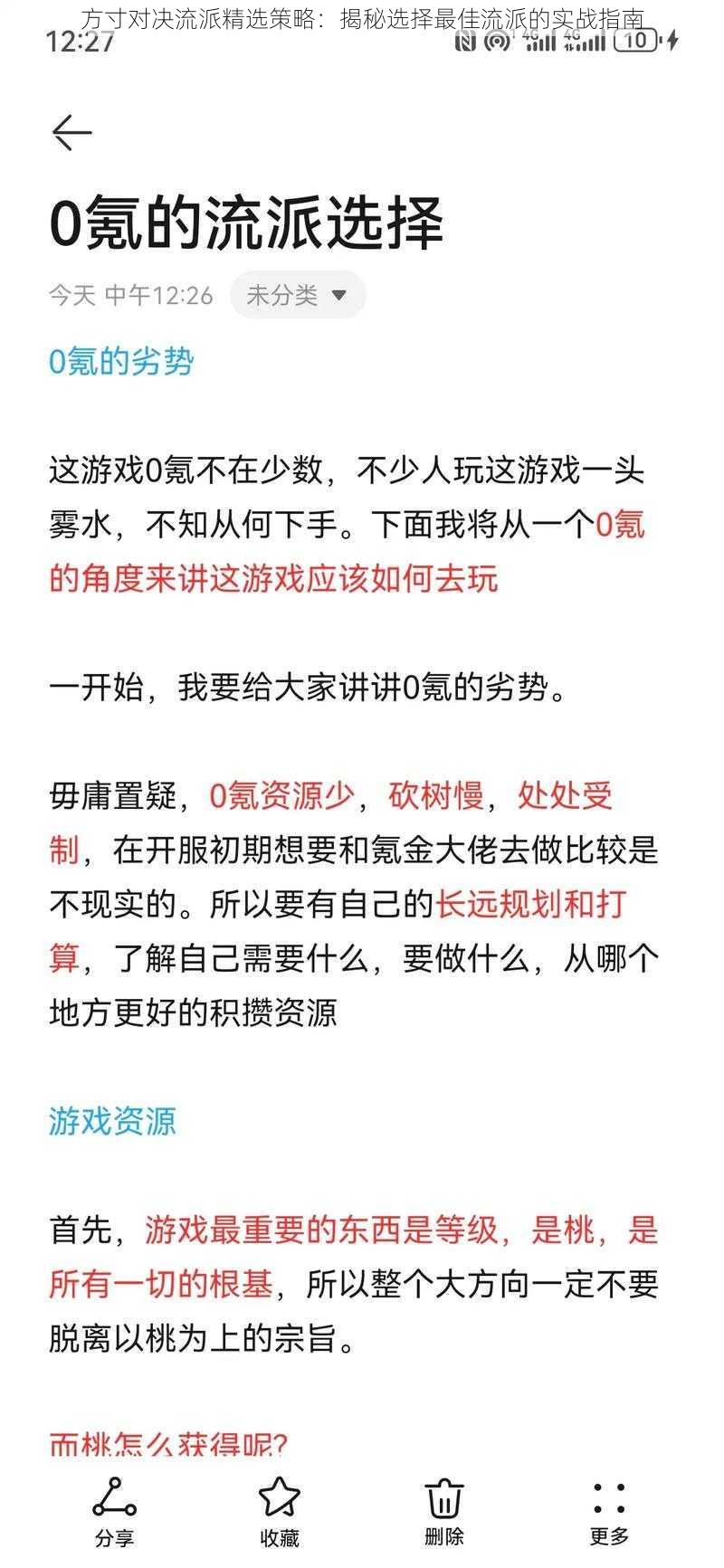 方寸对决流派精选策略：揭秘选择最佳流派的实战指南

12:27

10

0氪的流派选择

今天 中午12:26 未分类

0氪的劣势

这游戏0氪不在少数，不少人玩这游戏一头雾水，不知从何下手。下面我将从一个0氪的角度来讲这游戏应该如何去玩

一开始，我要给大家讲讲0氪的劣势。

毋庸置疑，0氪资源少，砍树慢，处处受制，在开服初期想要和氪金大佬去做比较是不现实的。所以要有自己的长远规划和打算，了解自己需要什么，要做什么，从哪个地方更好的积攒资源

游戏资源

首先，游戏最重要的东西是等级，是桃，是所有一切的根基，所以整个大方向一定不要脱离以桃为上的宗旨。

而桃怎么获得呢?

分享 收藏 删除 更多